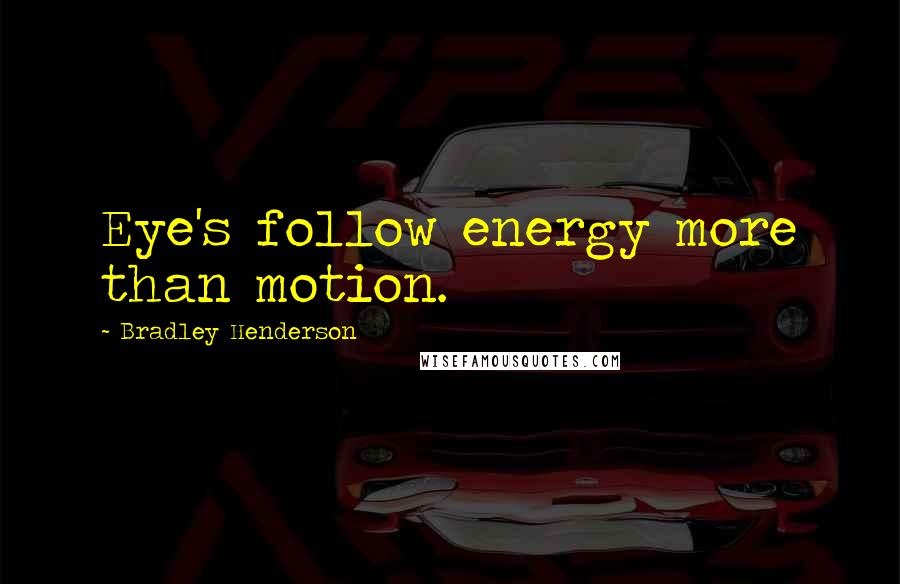 VIPER

Eye's follow energy more than motion.

~ Bradley Henderson

WISEFAMOUSQUOTES.COM